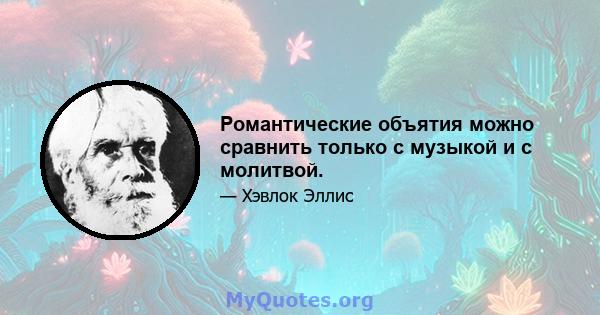 Романтические объятия можно сравнить только с музыкой и с молитвой.

— Хэвлок Эллис

MyQuotes.org